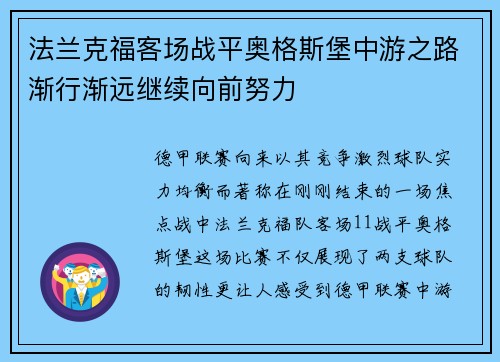 法兰克福客场战平奥格斯堡中游之路渐行渐远继续向前努力

德甲联赛向来以其竞争激烈球队实力均衡而著称在刚刚结束的一场焦点战中法兰克福队客场11战平奥格斯堡这场比赛不仅展现了两支球队的韧性更让人感受到德甲联赛中游